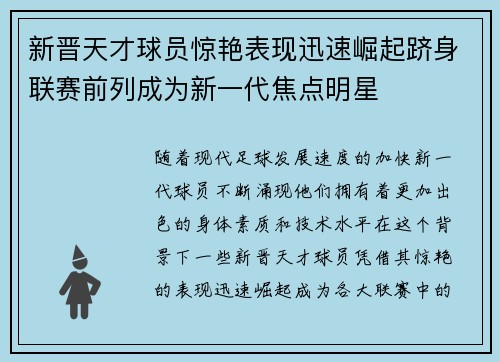 新晋天才球员惊艳表现迅速崛起跻身联赛前列成为新一代焦点明星

随着现代足球发展速度的加快新一代球员不断涌现他们拥有着更加出色的身体素质和技术水平在这个背景下一些新晋天才球员凭借其惊艳的表现迅速崛起成为各大联赛中的